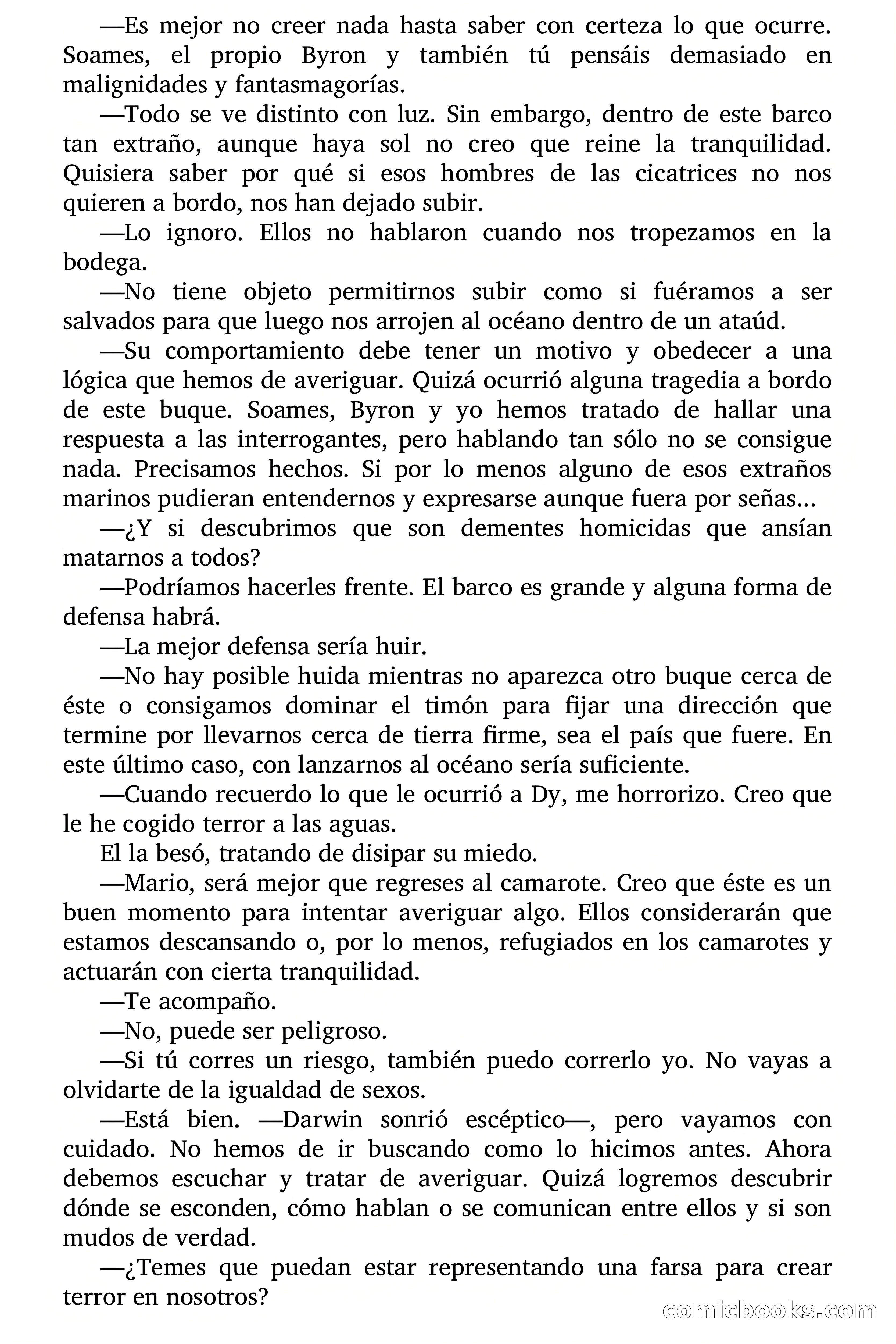 —Es mejor no creer nada hasta saber con certeza lo que ocurre. Soames, el propio Byron y también tú pensáis demasiado en malignidades y fantasmagorías.

—Todo se ve distinto con luz. Sin embargo, dentro de este barco tan extraño, aunque haya sol no creo que reine la tranquilidad. Quisiera saber por qué si esos hombres de las cicatrices no nos quieren a bordo, nos han dejado subir.

—Lo ignoro. Ellos no hablaron cuando nos tropezamos en la bodega.

—No tiene objeto permitirnos subir como si fuéramos a ser salvados para que luego nos arrojen al océano dentro de un ataúd.

—Su comportamiento debe tener un motivo y obedecer a una lógica que hemos de averiguar. Quizá ocurrió alguna tragedia a bordo de este buque. Soames, Byron y yo hemos tratado de hallar una respuesta a las interrogantes, pero hablando tan sólo no se consigue nada. Precisamos hechos. Si por lo menos alguno de esos extraños marinos pudieran entendernos y expresarse aunque fuera por señas...

—¿Y si descubrimos que son dementes homicidas que ansían matarnos a todos?

—Podríamos hacerles frente. El barco es grande y alguna forma de defensa habrá.

—La mejor defensa sería huir.

—No hay posible huida mientras no aparezca otro buque cerca de éste o consigamos dominar el timón para fijar una dirección que termine por llevarnos cerca de tierra firme, sea el país que fuere. En este último caso, con lanzarnos al océano sería suficiente.

—Cuando recuerdo lo que le ocurrió a Dy, me horrorizo. Creo que le he cogido terror a las aguas.

El la besó, tratando de disipar su miedo.

—Mario, será mejor que regreses al camarote. Creo que éste es un buen momento para intentar averiguar algo. Ellos considerarán que estamos descansando o, por lo menos, refugiados en los camarotes y actuarán con cierta tranquilidad.

—Te acompaño.

—No, puede ser peligroso.

—Si tú corres un riesgo, también puedo correrlo yo. No vayas a olvidarte de la igualdad de sexos.

—Está bien. —Darwin sonrió escéptico—, pero vayamos con cuidado. No hemos de ir buscando como lo hicimos antes. Ahora debemos escuchar y tratar de averiguar. Quizá logremos descubrir dónde se esconden, cómo hablan o se comunican entre ellos y si son mudos de verdad.

—¿Temes que puedan estar representando una farsa para crear terror en nosotros?

comicbooks.com